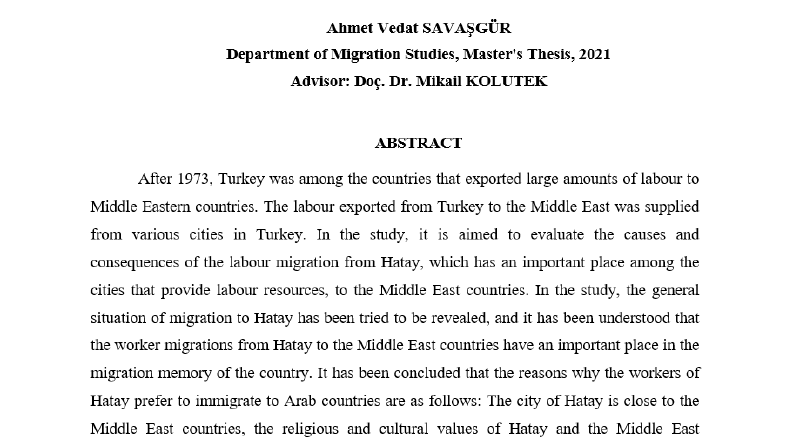 Ahmet Vedat SAVAŞGÜR
Department of Migration Studies, Master's Thesis, 2021
Advisor: Doç. Dr. Mikail KOLUTEK

ABSTRACT

After 1973, Turkey was among the countries that exported large amounts of labour to Middle Eastern countries. The labour exported from Turkey to the Middle East was supplied from various cities in Turkey. In the study, it is aimed to evaluate the causes and consequences of the labour migration from Hatay, which has an important place among the cities that provide labour resources, to the Middle East countries. In the study, the general situation of migration to Hatay has been tried to be revealed, and it has been understood that the worker migrations from Hatay to the Middle East countries have an important place in the migration memory of the country. It has been concluded that the reasons why the workers of Hatay prefer to immigrate to Arab countries are as follows: The city of Hatay is close to the Middle East countries, the religious and cultural values of Hatay and the Middle East